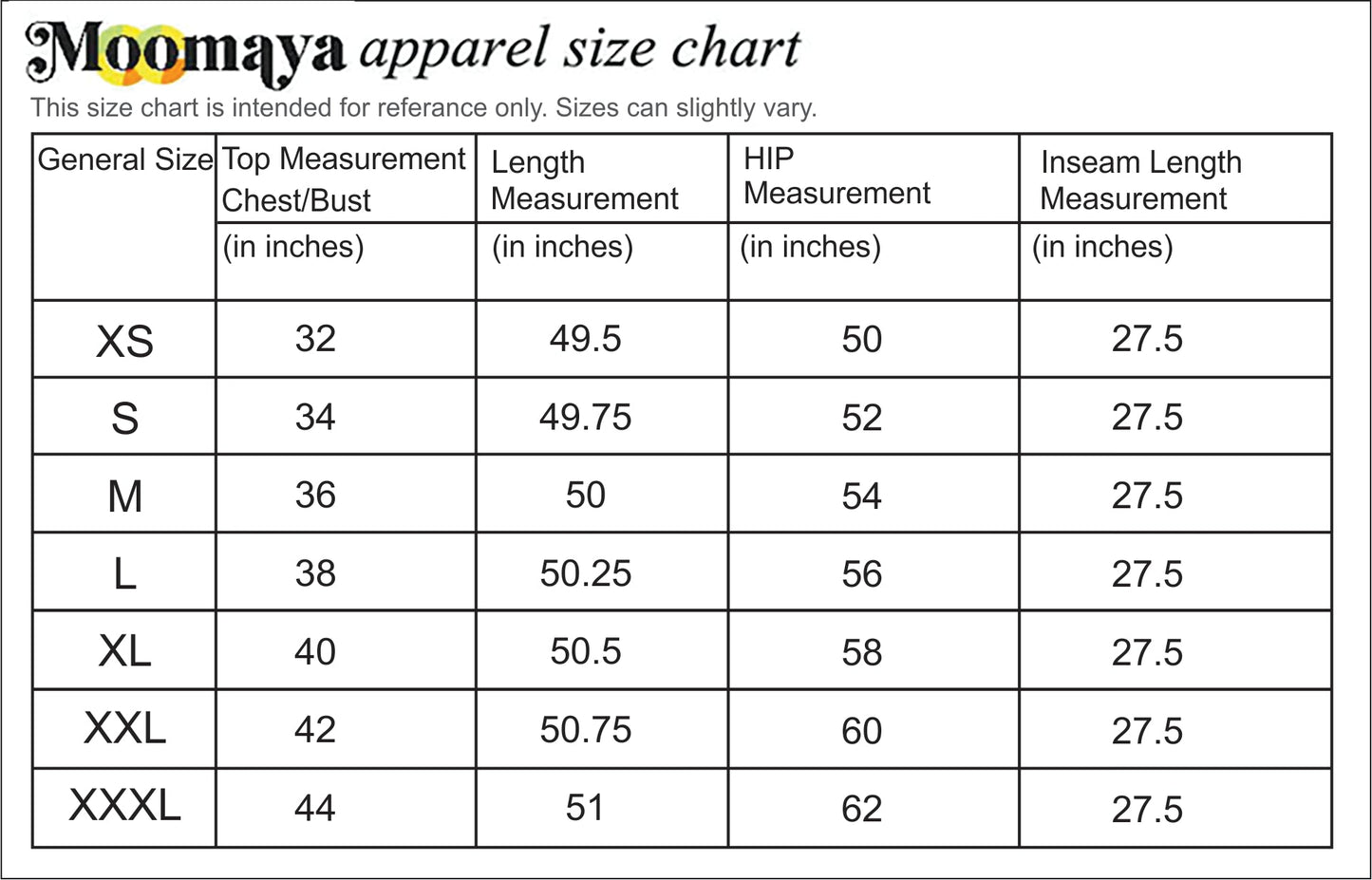 Moomaya apparel size chart

This size chart is intended for referance only. Sizes can slightly vary.

| General Size | Top Measurement Chest/Bust | Length Measurement | HIP Measurement | Inseam Length Measurement |
|---|---|---|---|---|
| | (in inches) | (in inches) | (in inches) | (in inches) |
| XS | 32 | 49.5 | 50 | 27.5 |
| S | 34 | 49.75 | 52 | 27.5 |
| M | 36 | 50 | 54 | 27.5 |
| L | 38 | 50.25 | 56 | 27.5 |
| XL | 40 | 50.5 | 58 | 27.5 |
| XXL | 42 | 50.75 | 60 | 27.5 |
| XXXL | 44 | 51 | 62 | 27.5 |